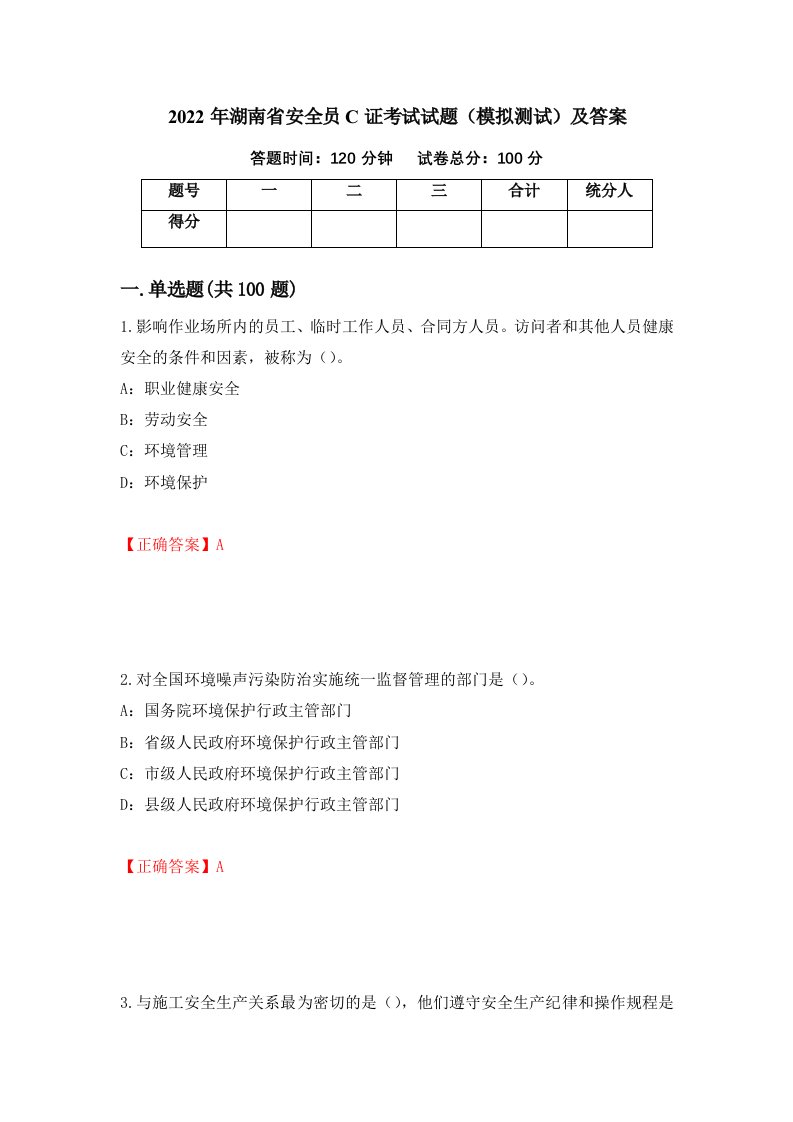 2022 年湖南省安全员 C 证考试试题（模拟测试）及答案

答题时间：120 分钟　　试卷总分：100 分

| 题号 | 一 | 二 | 三 | 合计 | 统分人 |
|---|---|---|---|---|---|
| 得分 | | | | | |

一.单选题(共 100 题)

1.影响作业场所内的员工、临时工作人员、合同方人员。访问者和其他人员健康安全的条件和因素，被称为（）。

A：职业健康安全

B：劳动安全

C：环境管理

D：环境保护

【正确答案】A

2.对全国环境噪声污染防治实施统一监督管理的部门是（）。

A：国务院环境保护行政主管部门

B：省级人民政府环境保护行政主管部门

C：市级人民政府环境保护行政主管部门

D：县级人民政府环境保护行政主管部门

【正确答案】A

3.与施工安全生产关系最为密切的是（），他们遵守安全生产纪律和操作规程是